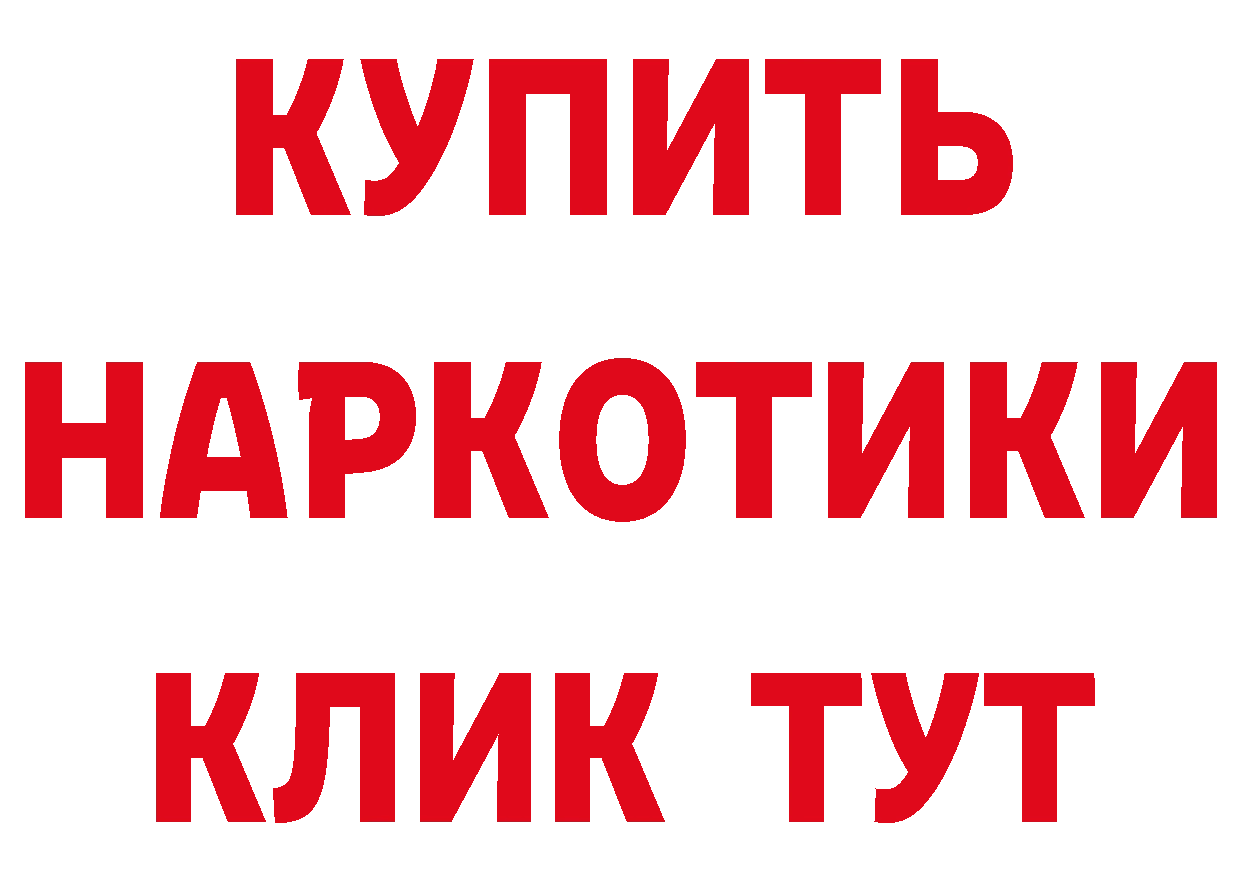 КУПИТЬ
НАРКОТИКИ
КЛИК ТУТ